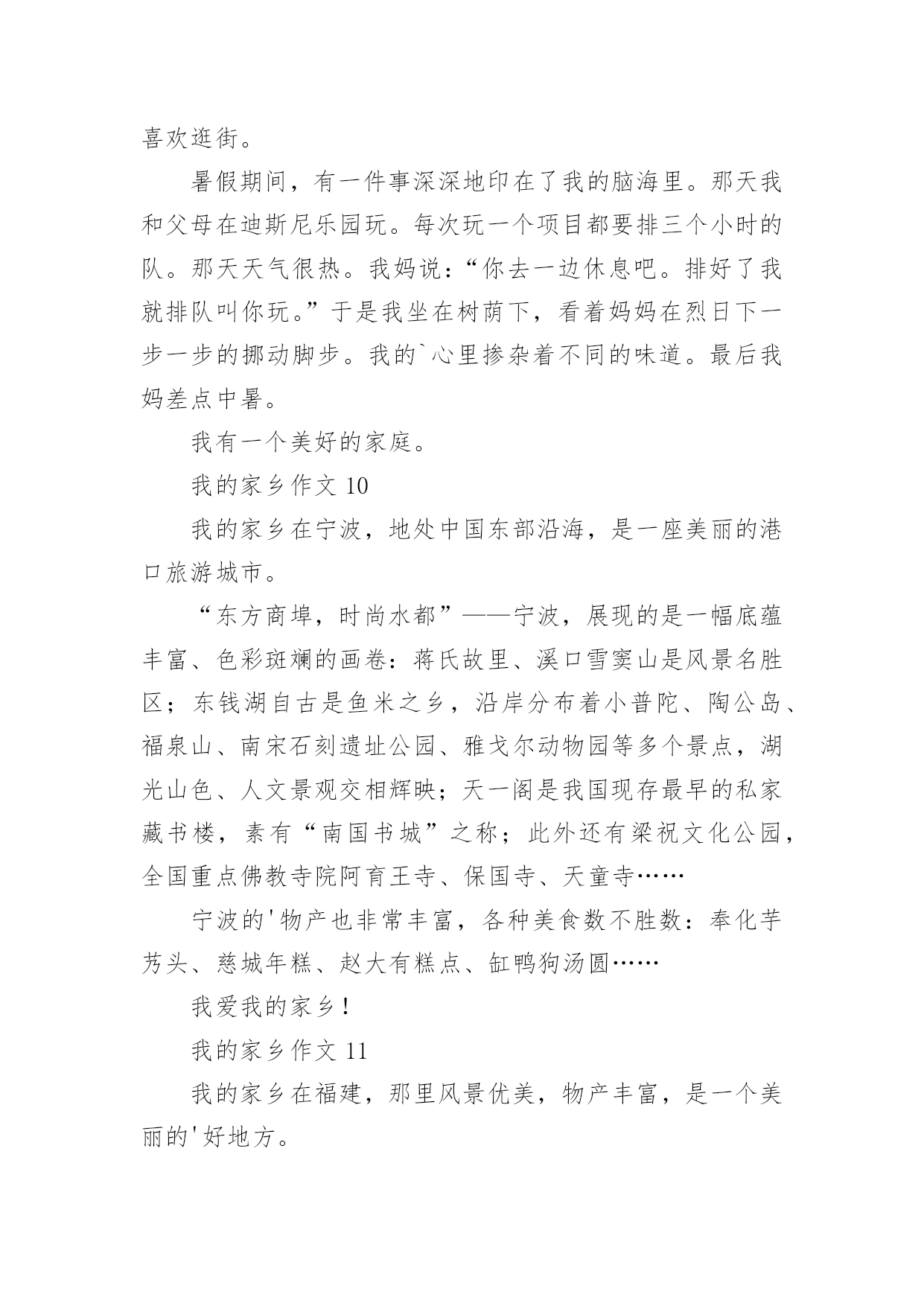 喜欢逛街。

暑假期间，有一件事深深地印在了我的脑海里。那天我和父母在迪斯尼乐园玩。每次玩一个项目都要排三个小时的队。那天天气很热。我妈说：“你去一边休息吧。排好了我就排队叫你玩。”于是我坐在树荫下，看着妈妈在烈日下一步一步的挪动脚步。我的`心里掺杂着不同的味道。最后我妈差点中暑。

我有一个美好的家庭。

我的家乡作文 10

我的家乡在宁波，地处中国东部沿海，是一座美丽的港口旅游城市。

“东方商埠，时尚水都”——宁波，展现的是一幅底蕴丰富、色彩斑斓的画卷：蒋氏故里、溪口雪窦山是风景名胜区；东钱湖自古是鱼米之乡，沿岸分布着小普陀、陶公岛、福泉山、南宋石刻遗址公园、雅戈尔动物园等多个景点，湖光山色、人文景观交相辉映；天一阁是我国现存最早的私家藏书楼，素有“南国书城”之称；此外还有梁祝文化公园，全国重点佛教寺院阿育王寺、保国寺、天童寺……

宁波的'物产也非常丰富，各种美食数不胜数：奉化芋艿头、慈城年糕、赵大有糕点、缸鸭狗汤圆……

我爱我的家乡！

我的家乡作文 11

我的家乡在福建，那里风景优美，物产丰富，是一个美丽的'好地方。